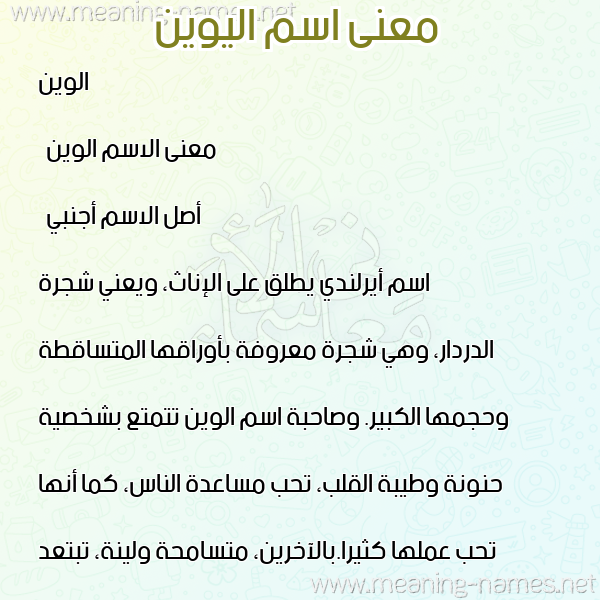 www.meaning-names.net
معنى اسم اليوين

الوين

معنى الاسم الوين

أصل الاسم أجنبي

اسم أيرلندي يطلق على الإناث، ويعني شجرة الدردار، وهي شجرة معروفة بأوراقها المتساقطة وحجمها الكبير. وصاحبة اسم الوين تتمتع بشخصية حنونة وطيبة القلب، تحب مساعدة الناس، كما أنها تحب عملها كثيرا.بالآخرين، متسامحة ولينة، تبتعد

www.meaning-names.net